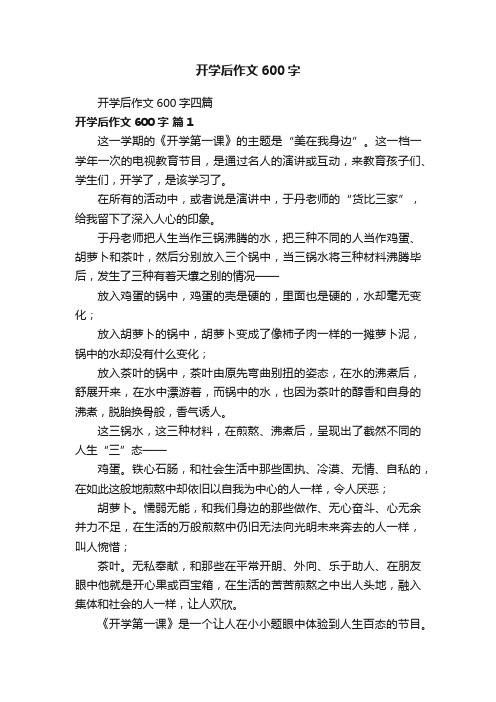 开学后作文600字

开学后作文600字四篇

开学后作文600字 篇1

这一学期的《开学第一课》的主题是“美在我身边”。这一档一学年一次的电视教育节目，是通过名人的演讲或互动，来教育孩子们、学生们，开学了，是该学习了。

在所有的活动中，或者说是演讲中，于丹老师的“货比三家”，给我留下了深入人心的印象。

于丹老师把人生当作三锅沸腾的水，把三种不同的人当作鸡蛋、胡萝卜和茶叶，然后分别放入三个锅中，当三锅水将三种材料沸腾毕后，发生了三种有着天壤之别的情况——

放入鸡蛋的锅中，鸡蛋的壳是硬的，里面也是硬的，水却毫无变化；

放入胡萝卜的锅中，胡萝卜变成了像柿子肉一样的一摊萝卜泥，锅中的水却没有什么变化；

放入茶叶的锅中，茶叶由原先弯曲别扭的姿态，在水的沸煮后，舒展开来，在水中漂游着，而锅中的水，也因为茶叶的醇香和自身的沸煮，脱胎换骨般，香气诱人。

这三锅水，这三种材料，在煎熬、沸煮后，呈现出了截然不同的人生“三”态——

鸡蛋。铁心石肠，和社会生活中那些固执、冷漠、无情、自私的，在如此这般地煎熬中却依旧以自我为中心的人一样，令人厌恶；

胡萝卜。懦弱无能，和我们身边的那些做作、无心奋斗、心无余并力不足，在生活的万般煎熬中仍旧无法向光明未来奔去的人一样，叫人惋惜；

茶叶。无私奉献，和那些在平常开朗、外向、乐于助人、在朋友眼中他就是开心果或百宝箱，在生活的苦苦煎熬之中出人头地，融入集体和社会的人一样，让人欢欣。

《开学第一课》是一个让人在小小题眼中体验到人生百态的节目。